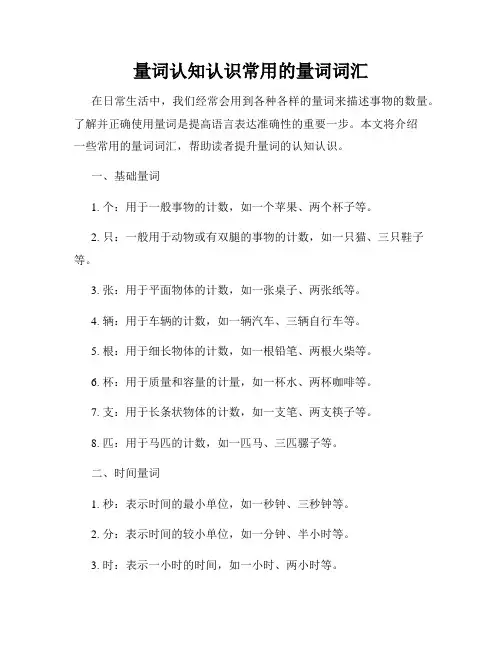 量词认知认识常用的量词词汇

在日常生活中，我们经常会用到各种各样的量词来描述事物的数量。了解并正确使用量词是提高语言表达准确性的重要一步。本文将介绍一些常用的量词词汇，帮助读者提升量词的认知认识。

一、基础量词

1. 个：用于一般事物的计数，如一个苹果、两个杯子等。

2. 只：一般用于动物或有双腿的事物的计数，如一只猫、三只鞋子等。

3. 张：用于平面物体的计数，如一张桌子、两张纸等。

4. 辆：用于车辆的计数，如一辆汽车、三辆自行车等。

5. 根：用于细长物体的计数，如一根铅笔、两根火柴等。

6. 杯：用于质量和容量的计量，如一杯水、两杯咖啡等。

7. 支：用于长条状物体的计数，如一支笔、两支筷子等。

8. 匹：用于马匹的计数，如一匹马、三匹骡子等。

二、时间量词

1. 秒：表示时间的最小单位，如一秒钟、三秒钟等。

2. 分：表示时间的较小单位，如一分钟、半小时等。

3. 时：表示一小时的时间，如一小时、两小时等。